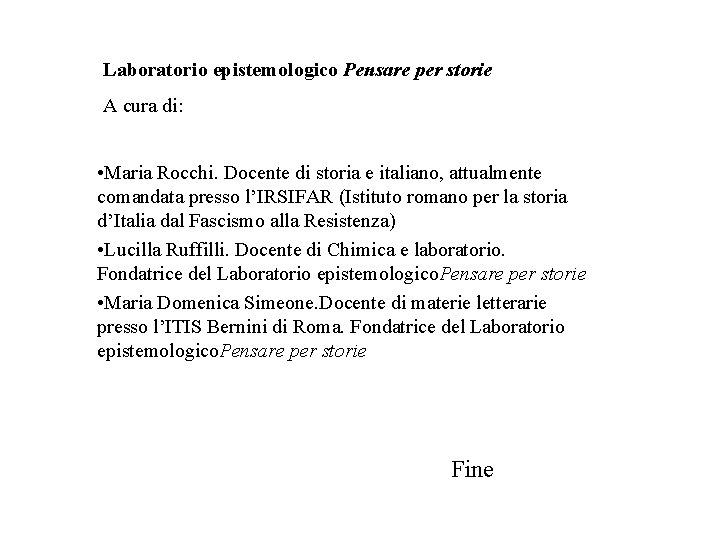 Laboratorio epistemologico Pensare per storie

A cura di:

• Maria Rocchi. Docente di storia e italiano, attualmente comandata presso l'IRSIFAR (Istituto romano per la storia d'Italia dal Fascismo alla Resistenza)

• Lucilla Ruffilli. Docente di Chimica e laboratorio. Fondatrice del Laboratorio epistemologicoPensare per storie

• Maria Domenica Simeone.Docente di materie letterarie presso l'ITIS Bernini di Roma. Fondatrice del Laboratorio epistemologicoPensare per storie

Fine